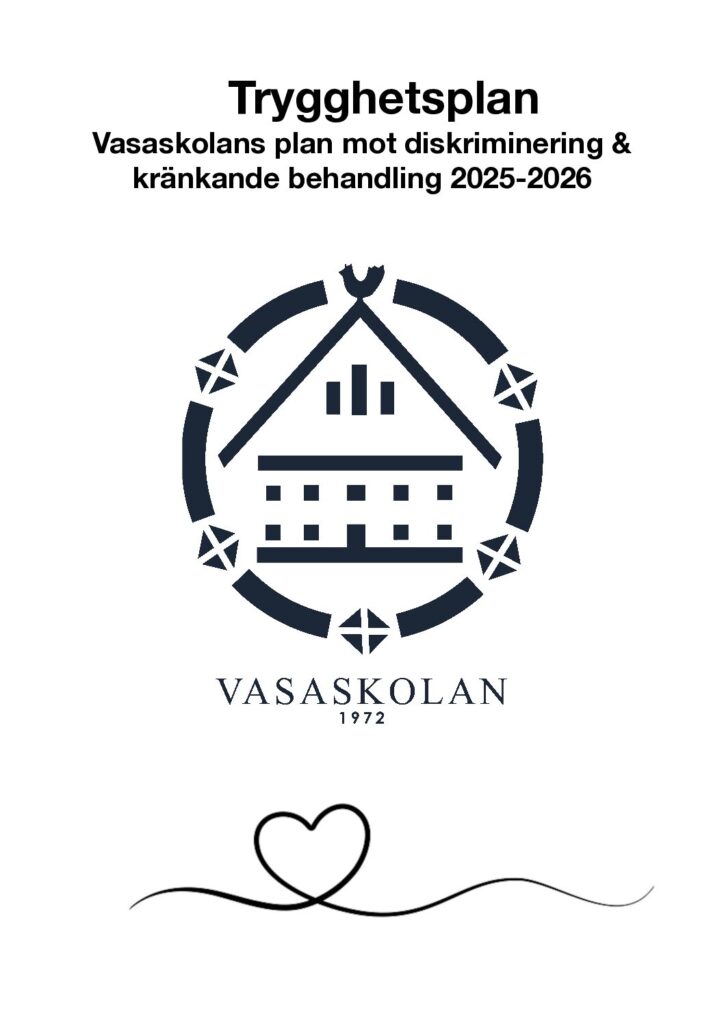 Trygghetsplan

Vasaskolans plan mot diskriminering & kränkande behandling 2025-2026

VASASKOLAN
1972